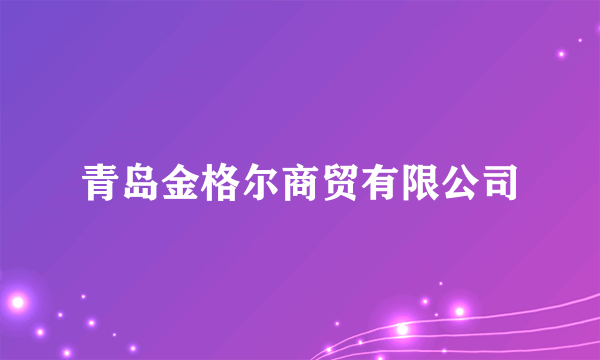 青岛金格尔商贸有限公司